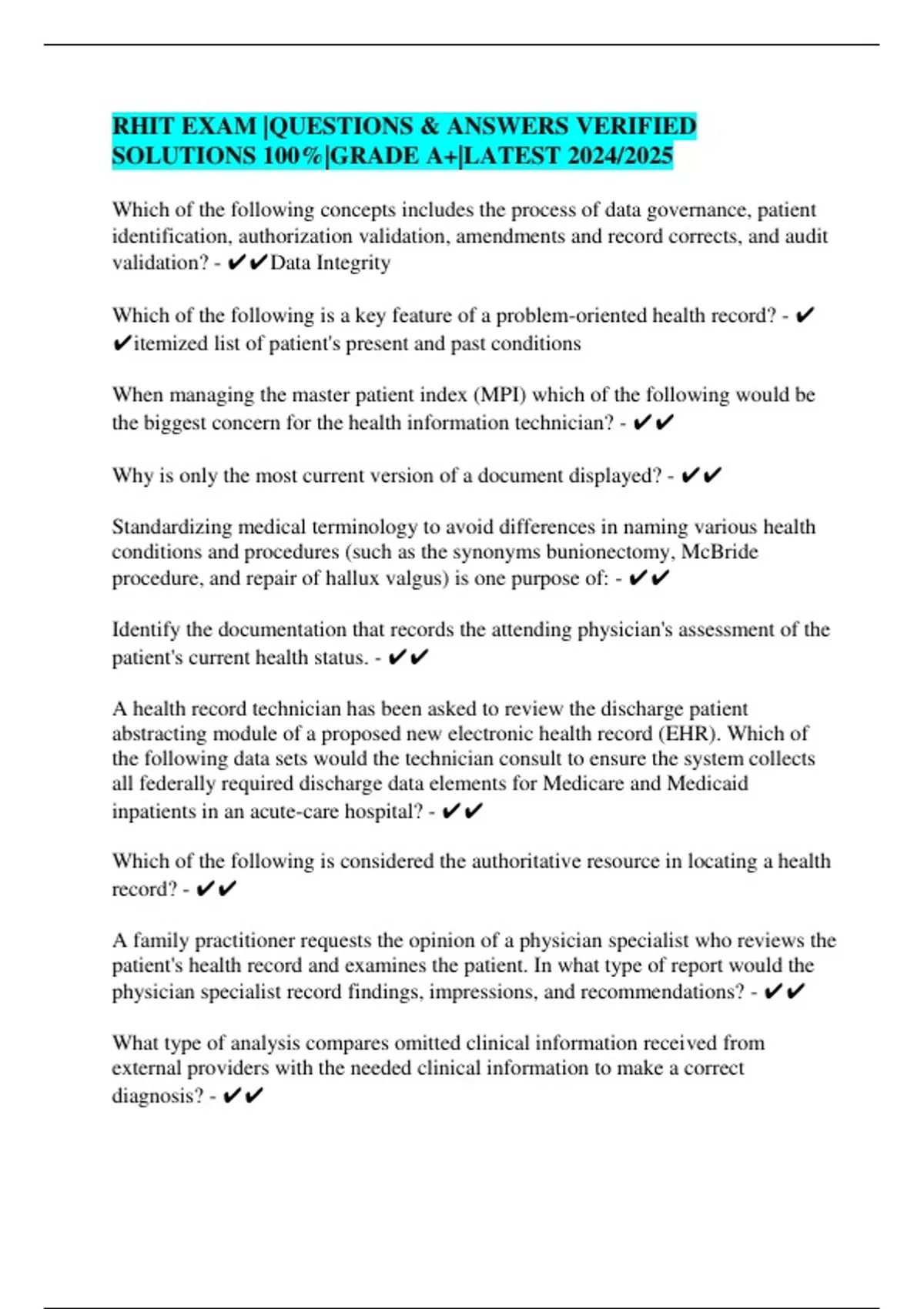 RHIT EXAM |QUESTIONS & ANSWERS VERIFIED SOLUTIONS 100%|GRADE A+|LATEST 2024/2025

Which of the following concepts includes the process of data governance, patient identification, authorization validation, amendments and record corrects, and audit validation? - ✔✔Data Integrity

Which of the following is a key feature of a problem-oriented health record? - ✔✔itemized list of patient's present and past conditions

When managing the master patient index (MPI) which of the following would be the biggest concern for the health information technician? - ✔✔

Why is only the most current version of a document displayed? - ✔✔

Standardizing medical terminology to avoid differences in naming various health conditions and procedures (such as the synonyms bunionectomy, McBride procedure, and repair of hallux valgus) is one purpose of: - ✔✔

Identify the documentation that records the attending physician's assessment of the patient's current health status. - ✔✔

A health record technician has been asked to review the discharge patient abstracting module of a proposed new electronic health record (EHR). Which of the following data sets would the technician consult to ensure the system collects all federally required discharge data elements for Medicare and Medicaid inpatients in an acute-care hospital? - ✔✔

Which of the following is considered the authoritative resource in locating a health record? - ✔✔

A family practitioner requests the opinion of a physician specialist who reviews the patient's health record and examines the patient. In what type of report would the physician specialist record findings, impressions, and recommendations? - ✔✔

What type of analysis compares omitted clinical information received from external providers with the needed clinical information to make a correct diagnosis? - ✔✔